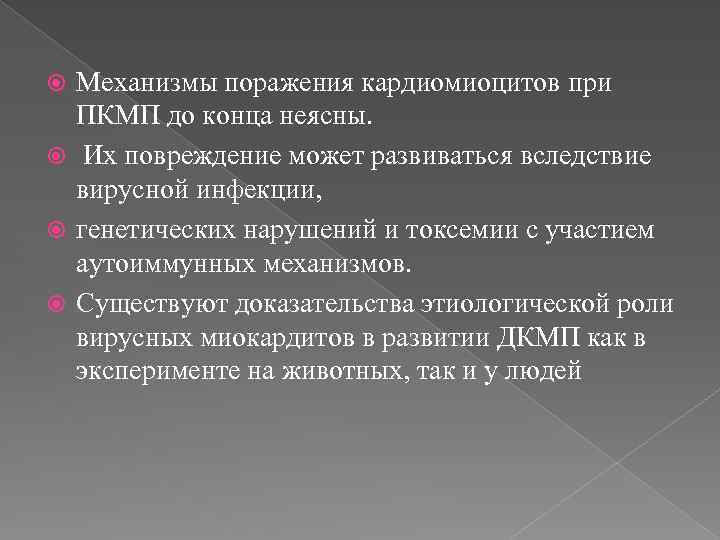 • Механизмы поражения кардиомиоцитов при ПКМП до конца неясны.

• Их повреждение может развиваться вследствие вирусной инфекции,

• генетических нарушений и токсемии с участием аутоиммунных механизмов.

• Существуют доказательства этиологической роли вирусных миокардитов в развитии ДКМП как в эксперименте на животных, так и у людей